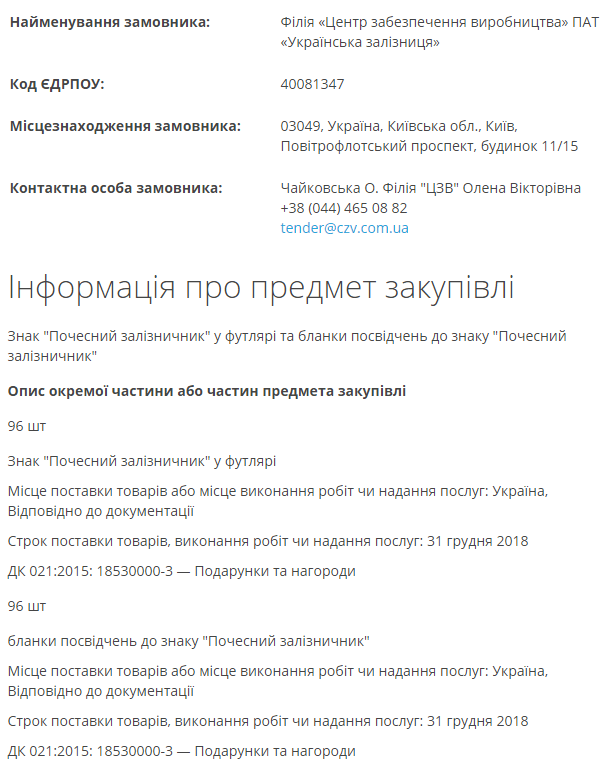 Найменування замовника: Філія «Центр забезпечення виробництва» ПАТ «Українська залізниця»

Код ЄДРПОУ: 40081347

Місцезнаходження замовника: 03049, Україна, Київська обл., Київ, Повітрофлотський проспект, будинок 11/15

Контактна особа замовника: Чайковська О. Філія "ЦЗВ" Олена Вікторівна
+38 (044) 465 08 82
tender@czv.com.ua

Інформація про предмет закупівлі

Знак "Почесний залізничник" у футлярі та бланки посвідчень до знаку "Почесний залізничник"

Опис окремої частини або частин предмета закупівлі

96 шт

Знак "Почесний залізничник" у футлярі

Місце поставки товарів або місце виконання робіт чи надання послуг: Україна, Відповідно до документації

Строк поставки товарів, виконання робіт чи надання послуг: 31 грудня 2018

ДК 021:2015: 18530000-3 — Подарунки та нагороди

96 шт

бланки посвідчень до знаку "Почесний залізничник"

Місце поставки товарів або місце виконання робіт чи надання послуг: Україна, Відповідно до документації

Строк поставки товарів, виконання робіт чи надання послуг: 31 грудня 2018

ДК 021:2015: 18530000-3 — Подарунки та нагороди